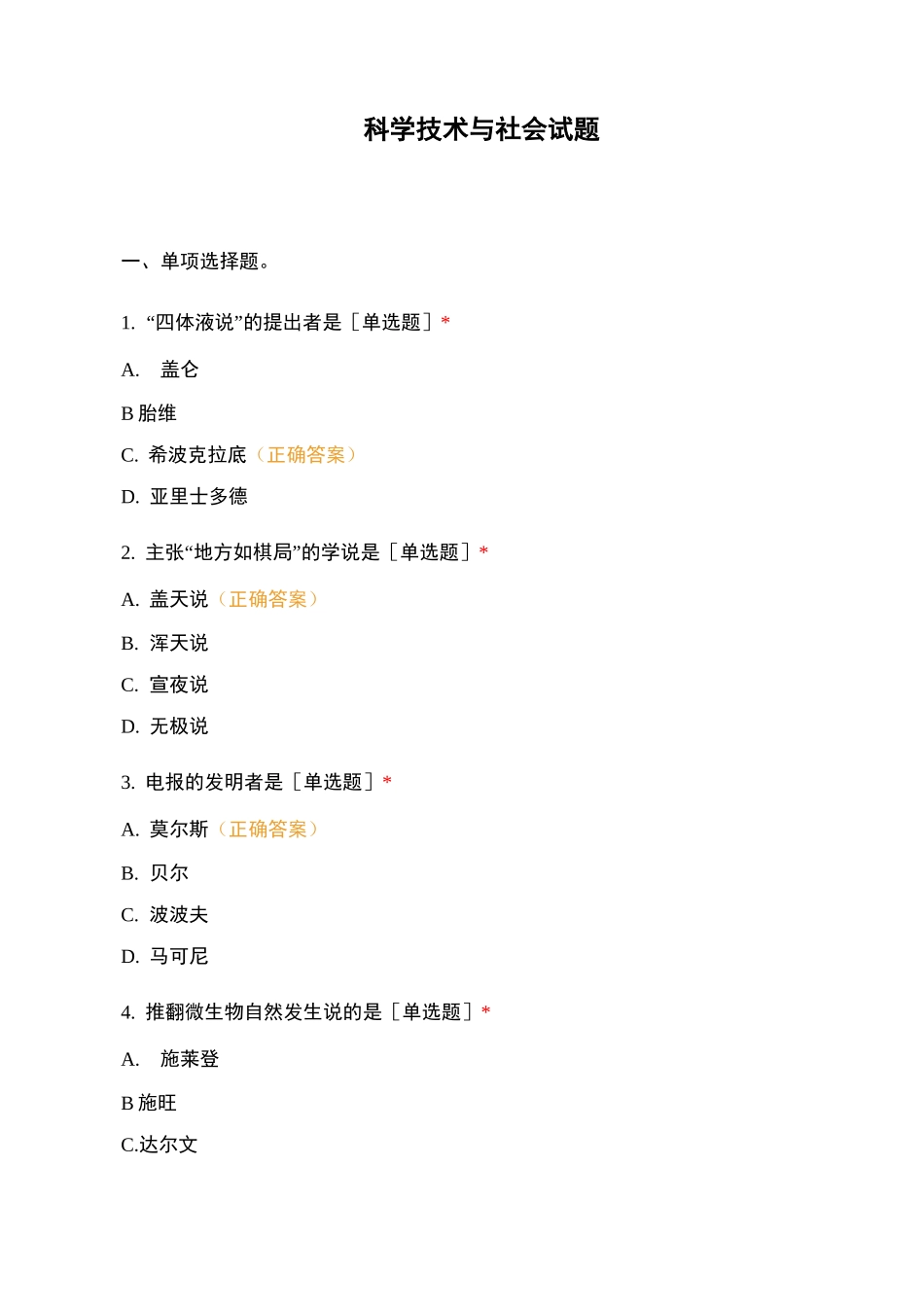 科学技术与社会试题

一、单项选择题。

1. “四体液说”的提出者是［单选题］*

A. 盖仑

B 胎维

C. 希波克拉底（正确答案）

D. 亚里士多德

2. 主张“地方如棋局”的学说是［单选题］*

A. 盖天说（正确答案）

B. 浑天说

C. 宣夜说

D. 无极说

3. 电报的发明者是［单选题］*

A. 莫尔斯（正确答案）

B. 贝尔

C. 波波夫

D. 马可尼

4. 推翻微生物自然发生说的是［单选题］*

A. 施莱登

B 施旺

C.达尔文